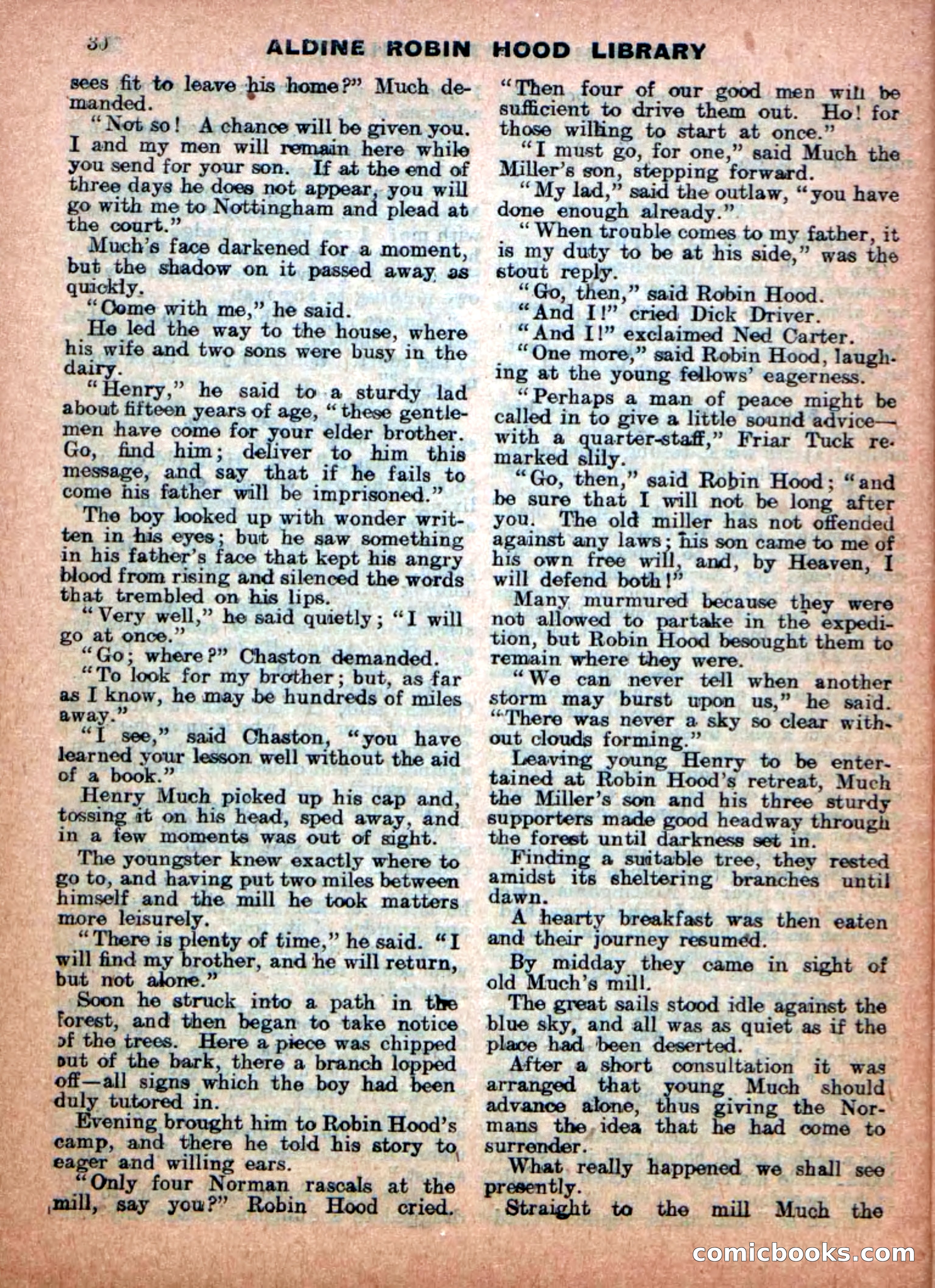 30 ALDINE ROBIN HOOD LIBRARY

sees fit to leave his home?" Much demanded.

"Not so! A chance will be given you. I and my men will remain here while you send for your son. If at the end of three days he does not appear, you will go with me to Nottingham and plead at the court."

Much's face darkened for a moment, but the shadow on it passed away as quickly.

"Come with me," he said.

He led the way to the house, where his wife and two sons were busy in the dairy.

"Henry," he said to a sturdy lad about fifteen years of age, "these gentlemen have come for your elder brother. Go, find him; deliver to him this message, and say that if he fails to come his father will be imprisoned."

The boy looked up with wonder written in his eyes; but he saw something in his father's face that kept his angry blood from rising and silenced the words that trembled on his lips.

"Very well," he said quietly; "I will go at once."

"Go; where?" Chaston demanded.

"To look for my brother; but, as far as I know, he may be hundreds of miles away."

"I see," said Chaston, "you have learned your lesson well without the aid of a book."

Henry Much picked up his cap and, tossing it on his head, sped away, and in a few moments was out of sight.

The youngster knew exactly where to go to, and having put two miles between himself and the mill he took matters more leisurely.

"There is plenty of time," he said. "I will find my brother, and he will return, but not alone."

Soon he struck into a path in the forest, and then began to take notice of the trees. Here a piece was chipped out of the bark, there a branch lopped off—all signs which the boy had been duly tutored in.

Evening brought him to Robin Hood's camp, and there he told his story to eager and willing ears.

"Only four Norman rascals at the mill, say you?" Robin Hood cried.

"Then four of our good men will be sufficient to drive them out. Ho! for those willing to start at once."

"I must go, for one," said Much the Miller's son, stepping forward.

"My lad," said the outlaw, "you have done enough already."

"When trouble comes to my father, it is my duty to be at his side," was the stout reply.

"Go, then," said Robin Hood.

"And I!" cried Dick Driver.

"And I!" exclaimed Ned Carter.

"One more," said Robin Hood, laughing at the young fellows' eagerness.

"Perhaps a man of peace might be called in to give a little sound advice—with a quarter-staff," Friar Tuck remarked slily.

"Go, then," said Robin Hood; "and be sure that I will not be long after you. The old miller has not offended against any laws; his son came to me of his own free will, and, by Heaven, I will defend both!"

Many murmured because they were not allowed to partake in the expedition, but Robin Hood besought them to remain where they were.

"We can never tell when another storm may burst upon us," he said. "There was never a sky so clear without clouds forming."

Leaving young Henry to be entertained at Robin Hood's retreat, Much the Miller's son and his three sturdy supporters made good headway through the forest until darkness set in.

Finding a suitable tree, they rested amidst its sheltering branches until dawn.

A hearty breakfast was then eaten and their journey resumed.

By midday they came in sight of old Much's mill.

The great sails stood idle against the blue sky, and all was as quiet as if the place had been deserted.

After a short consultation it was arranged that young Much should advance alone, thus giving the Normans the idea that he had come to surrender.

What really happened we shall see presently.

Straight to the mill Much the

comicbooks.com